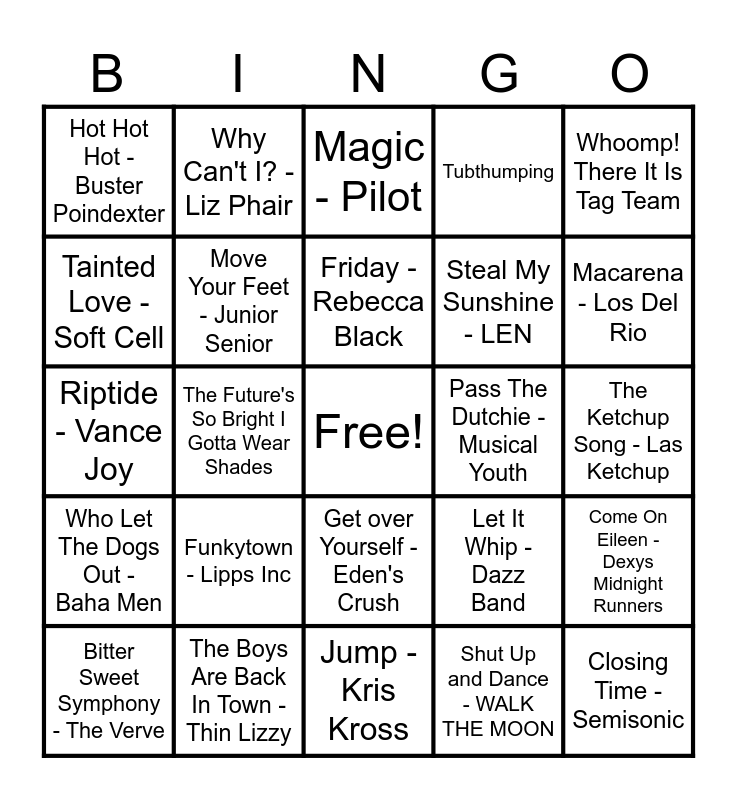 | B | I | N | G | O |
|---|---|---|---|---|
| Hot Hot Hot - Buster Poindexter | Why Can't I? - Liz Phair | Magic - Pilot | Tubthumping | Whoomp! There It Is Tag Team |
| Tainted Love - Soft Cell | Move Your Feet - Junior Senior | Friday - Rebecca Black | Steal My Sunshine - LEN | Macarena - Los Del Rio |
| Riptide - Vance Joy | The Future's So Bright I Gotta Wear Shades | Free! | Pass The Dutchie - Musical Youth | The Ketchup Song - Las Ketchup |
| Who Let The Dogs Out - Baha Men | Funkytown - Lipps Inc | Get over Yourself - Eden's Crush | Let It Whip - Dazz Band | Come On Eileen - Dexys Midnight Runners |
| Bitter Sweet Symphony - The Verve | The Boys Are Back In Town - Thin Lizzy | Jump - Kris Kross | Shut Up and Dance - WALK THE MOON | Closing Time - Semisonic |